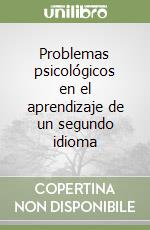 unilibro

Problemas psicológicos en el aprendizaje de un segundo idioma

COPERTINA NON DISPONIBILE